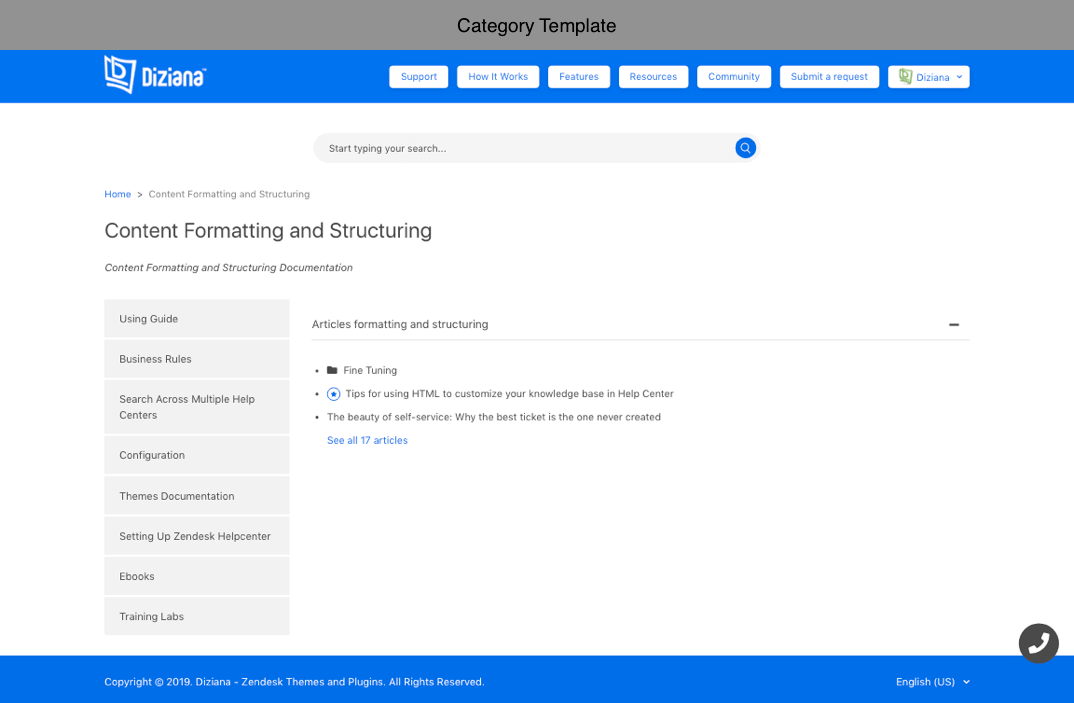 Category Template

Diziana

Support How It Works Features Resources Community Submit a request Diziana

Start typing your search...

Home > Content Formatting and Structuring

Content Formatting and Structuring

Content Formatting and Structuring Documentation

Using Guide

Business Rules

Search Across Multiple Help Centers

Configuration

Themes Documentation

Setting Up Zendesk Helpcenter

Ebooks

Training Labs

Articles formatting and structuring

- Fine Tuning
- Tips for using HTML to customize your knowledge base in Help Center
- The beauty of self-service: Why the best ticket is the one never created

See all 17 articles

Copyright © 2019. Diziana - Zendesk Themes and Plugins. All Rights Reserved.

English (US)